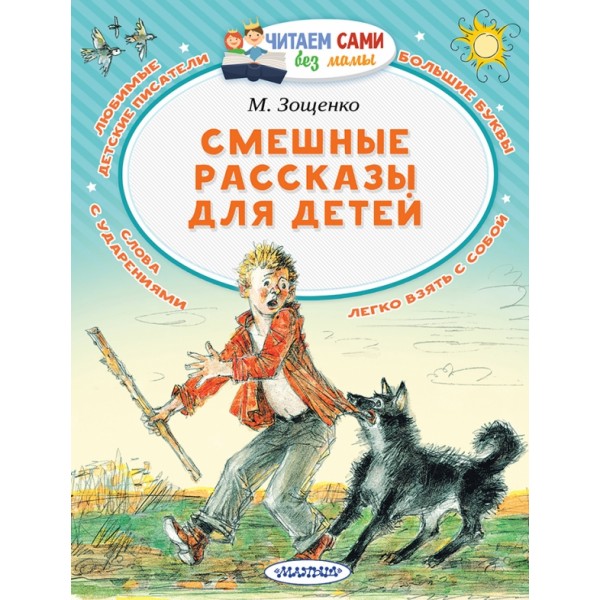 ЧИТАЕМ САМИ без мамы

ЛЮБИМЫЕ ДЕТСКИЕ ПИСАТЕЛИ

БОЛЬШИЕ БУКВЫ

М. Зощенко

СМЕШНЫЕ РАССКАЗЫ ДЛЯ ДЕТЕЙ

СЛОВА С УДАРЕНИЯМИ

ЛЕГКО ВЗЯТЬ С СОБОЙ

МАЛЫШ